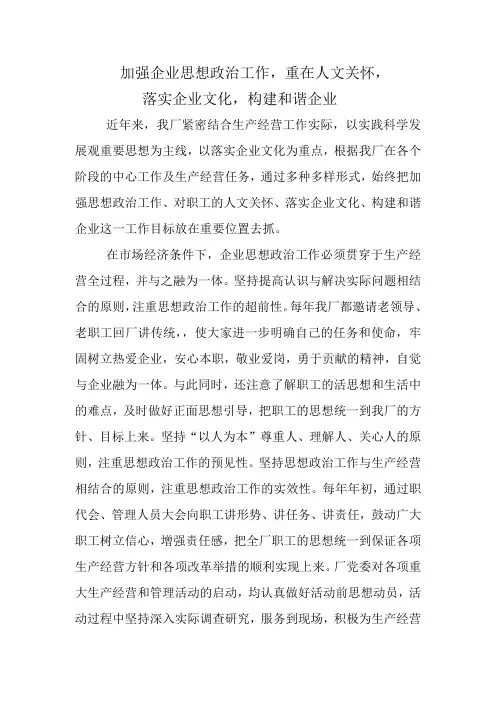 加强企业思想政治工作，重在人文关怀，
落实企业文化，构建和谐企业

近年来，我厂紧密结合生产经营工作实际，以实践科学发展观重要思想为主线，以落实企业文化为重点，根据我厂在各个阶段的中心工作及生产经营任务，通过多种多样形式，始终把加强思想政治工作、对职工的人文关怀、落实企业文化、构建和谐企业这一工作目标放在重要位置去抓。

在市场经济条件下，企业思想政治工作必须贯穿于生产经营全过程，并与之融为一体。坚持提高认识与解决实际问题相结合的原则，注重思想政治工作的超前性。每年我厂都邀请老领导、老职工回厂讲传统，，使大家进一步明确自己的任务和使命，牢固树立热爱企业，安心本职，敬业爱岗，勇于贡献的精神，自觉与企业融为一体。与此同时，还注意了解职工的活思想和生活中的难点，及时做好正面思想引导，把职工的思想统一到我厂的方针、目标上来。坚持“以人为本”尊重人、理解人、关心人的原则，注重思想政治工作的预见性。坚持思想政治工作与生产经营相结合的原则，注重思想政治工作的实效性。每年年初，通过职代会、管理人员大会向职工讲形势、讲任务、讲责任，鼓动广大职工树立信心，增强责任感，把全厂职工的思想统一到保证各项生产经营方针和各项改革举措的顺利实现上来。厂党委对各项重大生产经营和管理活动的启动，均认真做好活动前思想动员，活动过程中坚持深入实际调查研究，服务到现场，积极为生产经营